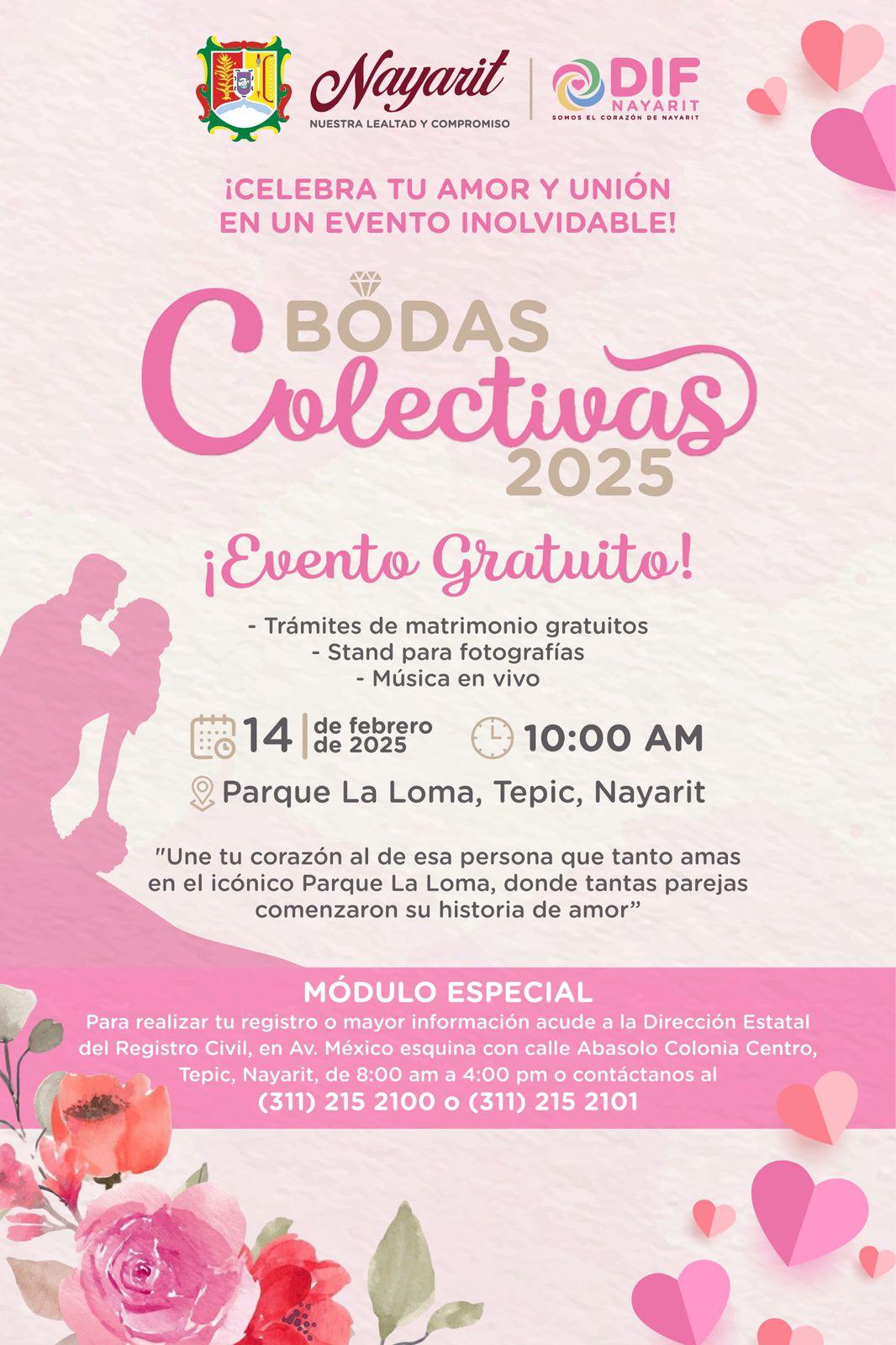 Nayarit
NUESTRA LEALTAD Y COMPROMISO

DIF
NAYARIT
SOMOS EL CORAZÓN DE NAYARIT

¡CELEBRA TU AMOR Y UNIÓN EN UN EVENTO INOLVIDABLE!

BODAS
Colectivas
2025

¡Evento Gratuito!

- Trámites de matrimonio gratuitos
- Stand para fotografías
- Música en vivo

14 de febrero de 2025

10:00 AM

Parque La Loma, Tepic, Nayarit

"Une tu corazón al de esa persona que tanto amas en el icónico Parque La Loma, donde tantas parejas comenzaron su historia de amor"

MÓDULO ESPECIAL

Para realizar tu registro o mayor información acude a la Dirección Estatal del Registro Civil, en Av. México esquina con calle Abasolo Colonia Centro, Tepic, Nayarit, de 8:00 am a 4:00 pm o contáctanos al
(311) 215 2100 o (311) 215 2101